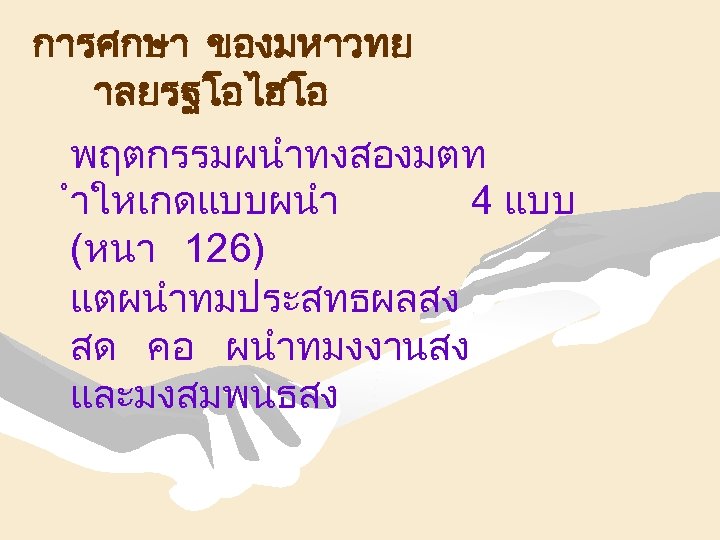 การศกษา ของมหาวทย าลยรฐโอไฮโอ

พฤตกรรมผนำทงสองมตท ำใหเกดแบบผนำ 4 แบบ (หนา 126) แตผนำทมประสทธผลสง สด คอ ผนำทมงงานสง และมงสมพนธสง